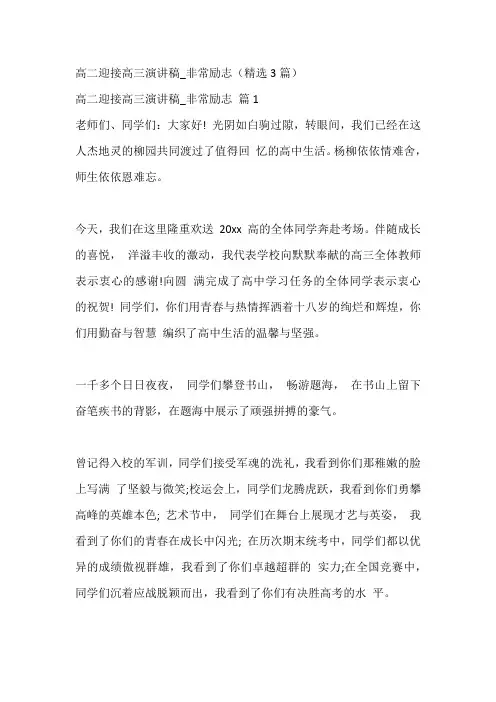 高二迎接高三演讲稿_非常励志（精选 3 篇）

高二迎接高三演讲稿_非常励志 篇 1

老师们、同学们：大家好！光阴如白驹过隙，转眼间，我们已经在这人杰地灵的柳园共同渡过了值得回 忆的高中生活。杨柳依依情难舍，师生依依恩难忘。

今天，我们在这里隆重欢送 20xx 高的全体同学奔赴考场。伴随成长的喜悦， 洋溢丰收的激动，我代表学校向默默奉献的高三全体教师表示衷心的感谢!向圆 满完成了高中学习任务的全体同学表示衷心的祝贺！同学们，你们用青春与热情挥洒着十八岁的绚烂和辉煌，你们用勤奋与智慧 编织了高中生活的温馨与坚强。

一千多个日日夜夜， 同学们攀登书山， 畅游题海， 在书山上留下奋笔疾书的背影，在题海中展示了顽强拼搏的豪气。

曾记得入校的军训，同学们接受军魂的洗礼，我看到你们那稚嫩的脸上写满 了坚毅与微笑;校运会上，同学们龙腾虎跃，我看到你们勇攀高峰的英雄本色; 艺术节中， 同学们在舞台上展现才艺与英姿， 我看到了你们的青春在成长中闪光; 在历次期末统考中，同学们都以优异的成绩傲视群雄，我看到了你们卓越超群的 实力;在全国竞赛中，同学们沉着应战脱颖而出，我看到了你们有决胜高考的水 平。